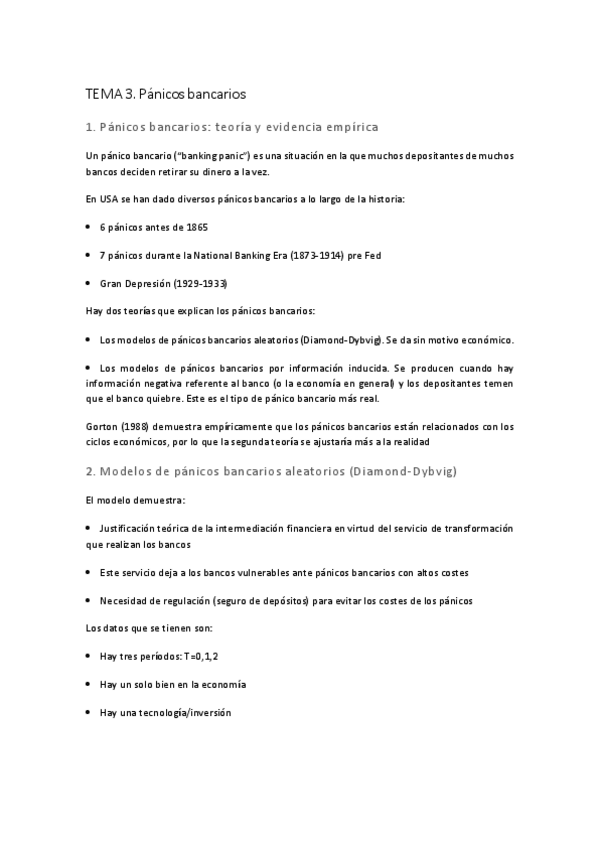 TEMA 3. Pánicos bancarios

1. Pánicos bancarios: teoría y evidencia empírica

Un pánico bancario ("banking panic") es una situación en la que muchos depositantes de muchos bancos deciden retirar su dinero a la vez.

En USA se han dado diversos pánicos bancarios a lo largo de la historia:

• 6 pánicos antes de 1865

• 7 pánicos durante la National Banking Era (1873-1914) pre Fed

• Gran Depresión (1929-1933)

Hay dos teorías que explican los pánicos bancarios:

• Los modelos de pánicos bancarios aleatorios (Diamond-Dybvig). Se da sin motivo económico.

• Los modelos de pánicos bancarios por información inducida. Se producen cuando hay información negativa referente al banco (o la economía en general) y los depositantes temen que el banco quiebre. Este es el tipo de pánico bancario más real.

Gorton (1988) demuestra empíricamente que los pánicos bancarios están relacionados con los ciclos económicos, por lo que la segunda teoría se ajustaría más a la realidad

2. Modelos de pánicos bancarios aleatorios (Diamond-Dybvig)

El modelo demuestra:

• Justificación teórica de la intermediación financiera en virtud del servicio de transformación que realizan los bancos

• Este servicio deja a los bancos vulnerables ante pánicos bancarios con altos costes

• Necesidad de regulación (seguro de depósitos) para evitar los costes de los pánicos

Los datos que se tienen son:

• Hay tres períodos: T=0,1,2

• Hay un solo bien en la economía

• Hay una tecnología/inversión